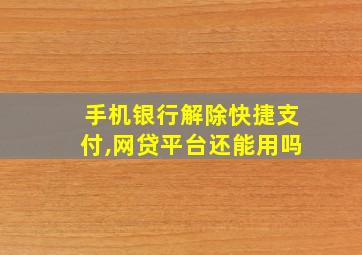 手机银行解除快捷支付,网贷平台还能用吗